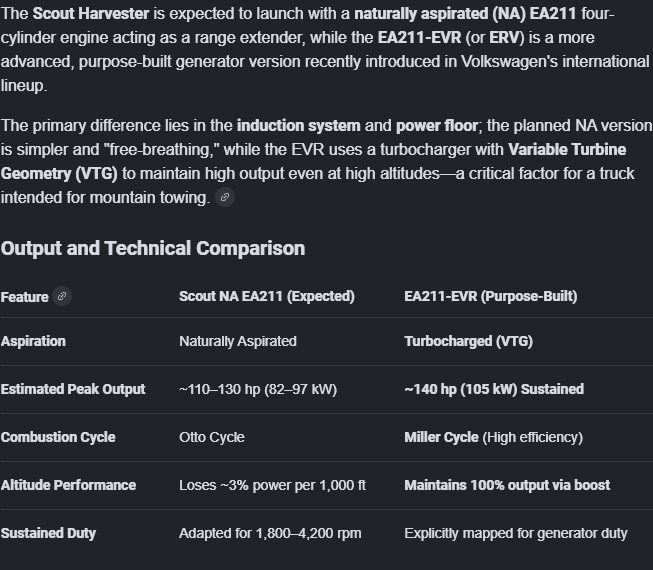 The Scout Harvester is expected to launch with a naturally aspirated (NA) EA211 four-cylinder engine acting as a range extender, while the EA211-EVR (or ERV) is a more advanced, purpose-built generator version recently introduced in Volkswagen's international lineup.

The primary difference lies in the induction system and power floor; the planned NA version is simpler and "free-breathing," while the EVR uses a turbocharger with Variable Turbine Geometry (VTG) to maintain high output even at high altitudes—a critical factor for a truck intended for mountain towing.

Output and Technical Comparison

| Feature | Scout NA EA211 (Expected) | EA211-EVR (Purpose-Built) |
|---|---|---|
| Aspiration | Naturally Aspirated | Turbocharged (VTG) |
| Estimated Peak Output | ~110–130 hp (82–97 kW) | ~140 hp (105 kW) Sustained |
| Combustion Cycle | Otto Cycle | Miller Cycle (High efficiency) |
| Altitude Performance | Loses ~3% power per 1,000 ft | Maintains 100% output via boost |
| Sustained Duty | Adapted for 1,800–4,200 rpm | Explicitly mapped for generator duty |